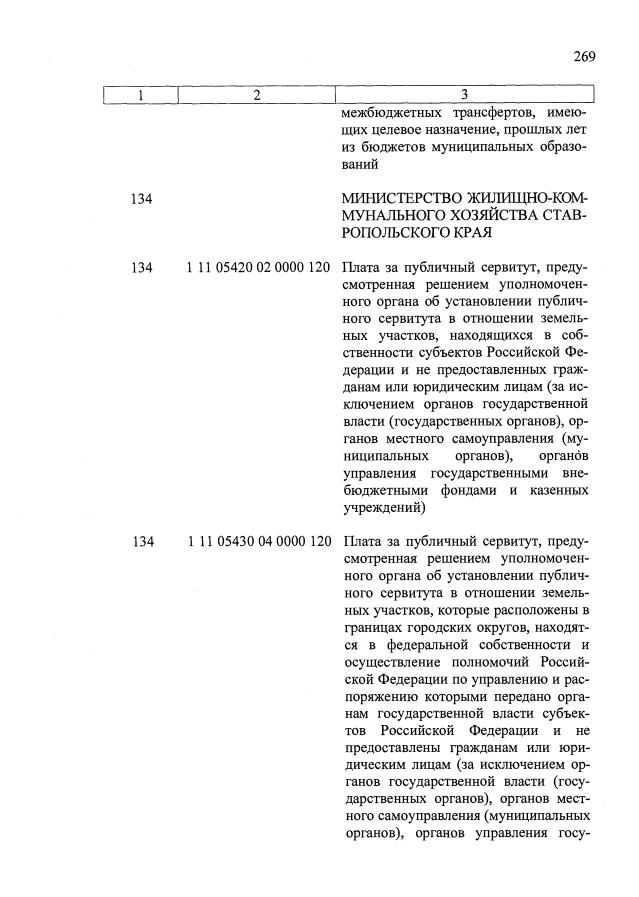 269

| 1 | 2 | 3 |
|---|---|---|
| | | межбюджетных трансфертов, имеющих целевое назначение, прошлых лет из бюджетов муниципальных образований |
| 134 | | МИНИСТЕРСТВО ЖИЛИЩНО-КОММУНАЛЬНОГО ХОЗЯЙСТВА СТАВРОПОЛЬСКОГО КРАЯ |
| 134 | 1 11 05420 02 0000 120 | Плата за публичный сервитут, предусмотренная решением уполномоченного органа об установлении публичного сервитута в отношении земельных участков, находящихся в собственности субъектов Российской Федерации и не предоставленных гражданам или юридическим лицам (за исключением органов государственной власти (государственных органов), органов местного самоуправления (муниципальных органов), органов управления государственными внебюджетными фондами и казенных учреждений) |
| 134 | 1 11 05430 04 0000 120 | Плата за публичный сервитут, предусмотренная решением уполномоченного органа об установлении публичного сервитута в отношении земельных участков, которые расположены в границах городских округов, находятся в федеральной собственности и осуществление полномочий Российской Федерации по управлению и распоряжению которыми передано органам государственной власти субъектов Российской Федерации и не предоставлены гражданам или юридическим лицам (за исключением органов государственной власти (государственных органов), органов местного самоуправления (муниципальных органов), органов управления госу- |